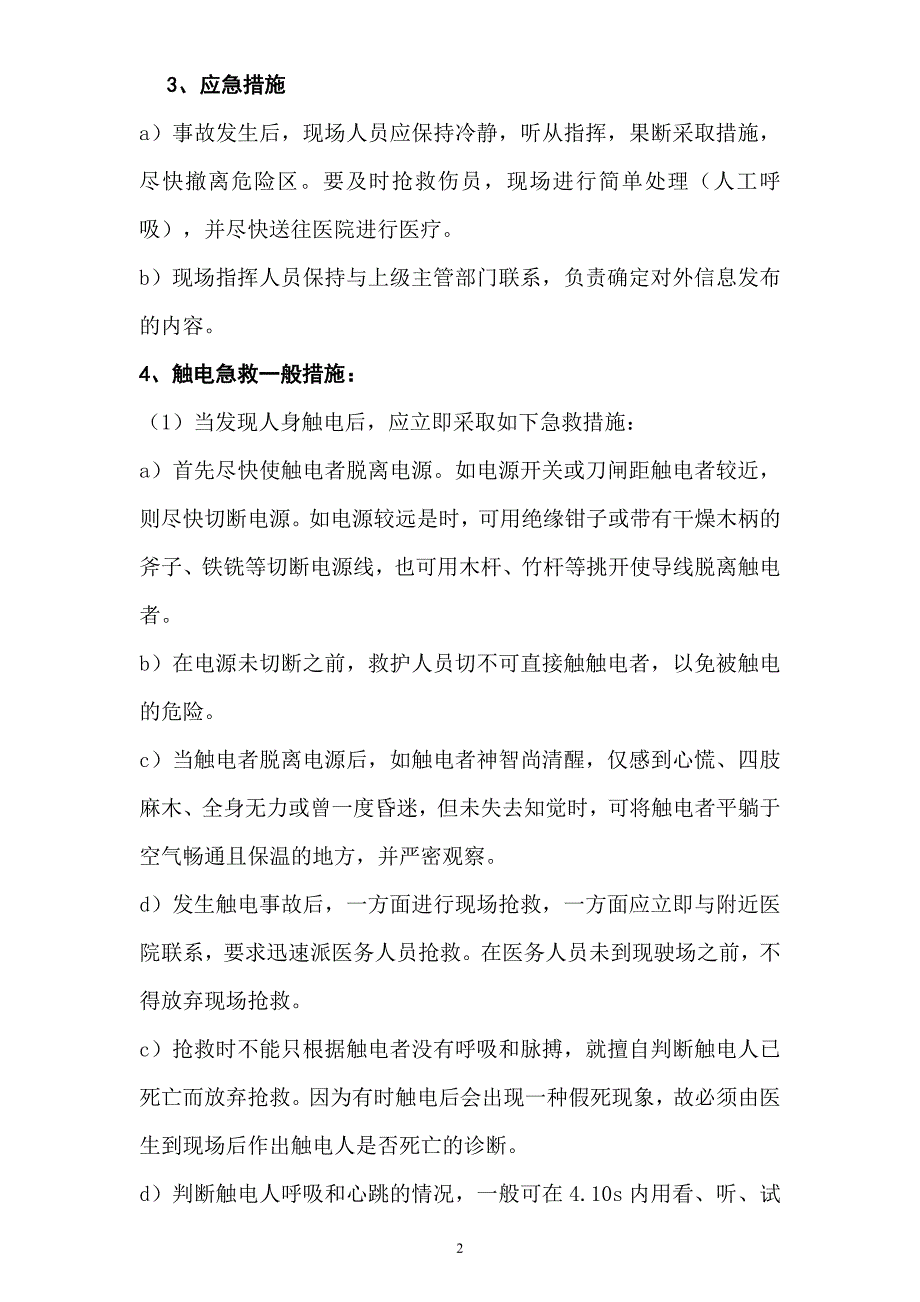 3、应急措施

a）事故发生后，现场人员应保持冷静，听从指挥，果断采取措施，尽快撤离危险区。要及时抢救伤员，现场进行简单处理（人工呼吸），并尽快送往医院进行医疗。

b）现场指挥人员保持与上级主管部门联系，负责确定对外信息发布的内容。

4、触电急救一般措施：

（1）当发现人身触电后，应立即采取如下急救措施：

a）首先尽快使触电者脱离电源。如电源开关或刀闸距触电者较近，则尽快切断电源。如电源较远是时，可用绝缘钳子或带有干燥木柄的斧子、铁铣等切断电源线，也可用木杆、竹杆等挑开使导线脱离触电者。

b）在电源未切断之前，救护人员切不可直接触触电者，以免被触电的危险。

c）当触电者脱离电源后，如触电者神智尚清醒，仅感到心慌、四肢麻木、全身无力或曾一度昏迷，但未失去知觉时，可将触电者平躺于空气畅通且保温的地方，并严密观察。

d）发生触电事故后，一方面进行现场抢救，一方面应立即与附近医院联系，要求迅速派医务人员抢救。在医务人员未到现驶场之前，不得放弃现场抢救。

c）抢救时不能只根据触电者没有呼吸和脉搏，就擅自判断触电人已死亡而放弃抢救。因为有时触电后会出现一种假死现象，故必须由医生到现场后作出触电人是否死亡的诊断。

d）判断触电人呼吸和心跳的情况，一般可在 4.10s 内用看、听、试

2